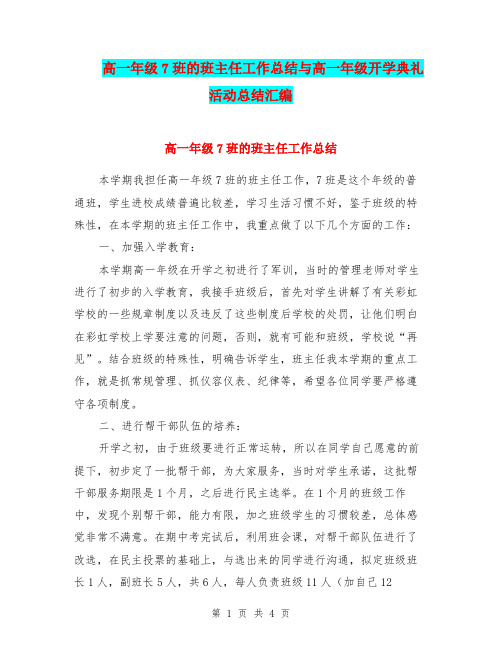 高一年级7班的班主任工作总结与高一年级开学典礼活动总结汇编

高一年级7班的班主任工作总结

本学期我担任高一年级7班的班主任工作，7班是这个年级的普通班，学生进校成绩普遍比较差，学习生活习惯不好，鉴于班级的特殊性，在本学期的班主任工作中，我重点做了以下几个方面的工作：

一、加强入学教育：

本学期高一年级在开学之初进行了军训，当时的管理老师对学生进行了初步的入学教育，我接手班级后，首先对学生讲解了有关彩虹学校的一些规章制度以及违反了这些制度后学校的处罚，让他们明白在彩虹学校上学要注意的问题，否则，就有可能和班级，学校说“再见”。结合班级的特殊性，明确告诉学生，班主任我本学期的重点工作，就是抓常规管理、抓仪容仪表、纪律等，希望各位同学要严格遵守各项制度。

二、进行帮干部队伍的培养：

开学之初，由于班级要进行正常运转，所以在同学自己愿意的前提下，初步定了一批帮干部，为大家服务，当时对学生承诺，这批帮干部服务期限是1个月，之后进行民主选举。在1个月的班级工作中，发现个别帮干部，能力有限，加之班级学生的习惯较差，总体感觉非常不满意。在期中考完试后，利用班会课，对帮干部队伍进行了改选，在民主投票的基础上，与选出来的同学进行沟通，拟定班级班长1人，副班长5人，共6人，每人负责班级11人（加自己12

第 1 页 共 4 页